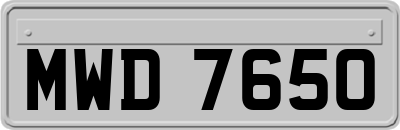 MWD 7650